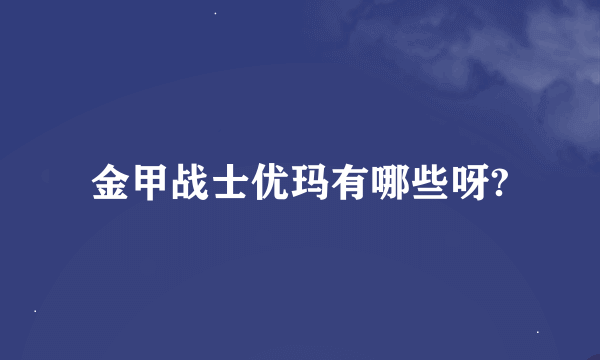 金甲战士优玛有哪些呀?